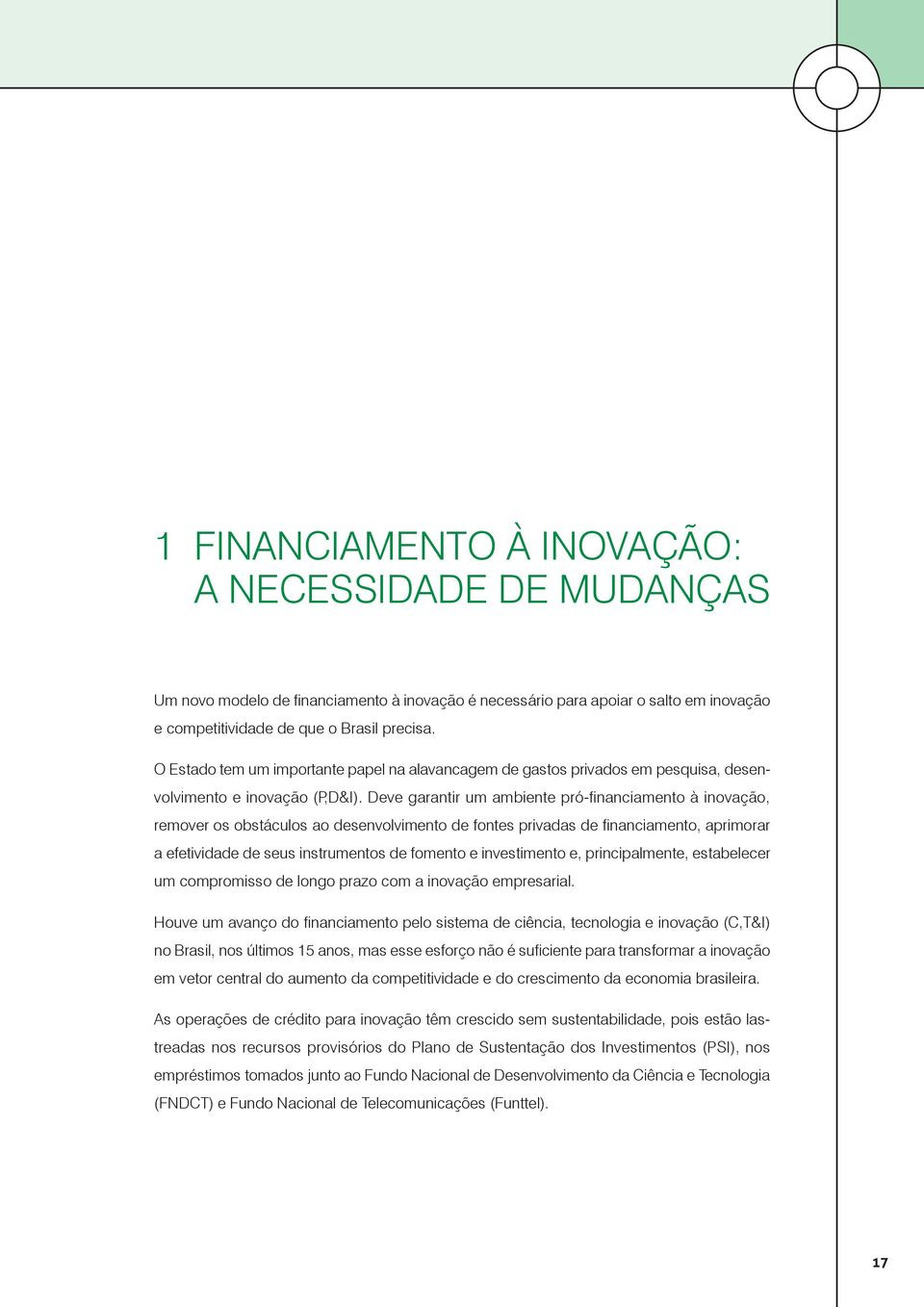 1 FINANCIAMENTO À INOVAÇÃO: A NECESSIDADE DE MUDANÇAS

Um novo modelo de financiamento à inovação é necessário para apoiar o salto em inovação e competitividade de que o Brasil precisa.

O Estado tem um importante papel na alavancagem de gastos privados em pesquisa, desenvolvimento e inovação (P,D&I). Deve garantir um ambiente pró-financiamento à inovação, remover os obstáculos ao desenvolvimento de fontes privadas de financiamento, aprimorar a efetividade de seus instrumentos de fomento e investimento e, principalmente, estabelecer um compromisso de longo prazo com a inovação empresarial.

Houve um avanço do financiamento pelo sistema de ciência, tecnologia e inovação (C,T&I) no Brasil, nos últimos 15 anos, mas esse esforço não é suficiente para transformar a inovação em vetor central do aumento da competitividade e do crescimento da economia brasileira.

As operações de crédito para inovação têm crescido sem sustentabilidade, pois estão lastreadas nos recursos provisórios do Plano de Sustentação dos Investimentos (PSI), nos empréstimos tomados junto ao Fundo Nacional de Desenvolvimento da Ciência e Tecnologia (FNDCT) e Fundo Nacional de Telecomunicações (Funttel).

17